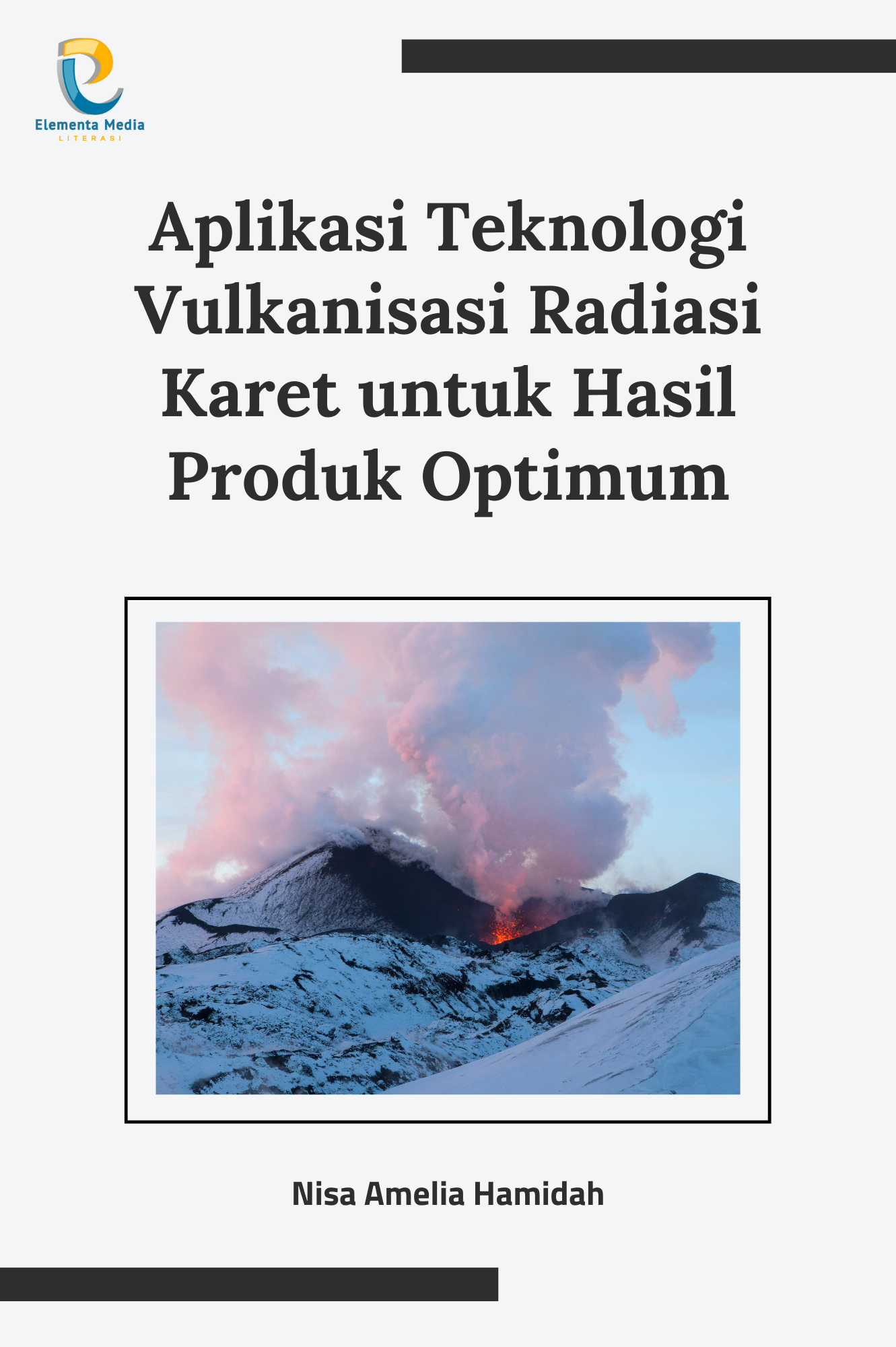 Elementa Media
LITERASI

Aplikasi Teknologi Vulkanisasi Radiasi Karet untuk Hasil Produk Optimum

Nisa Amelia Hamidah